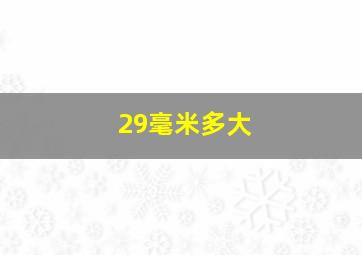 29毫米多大